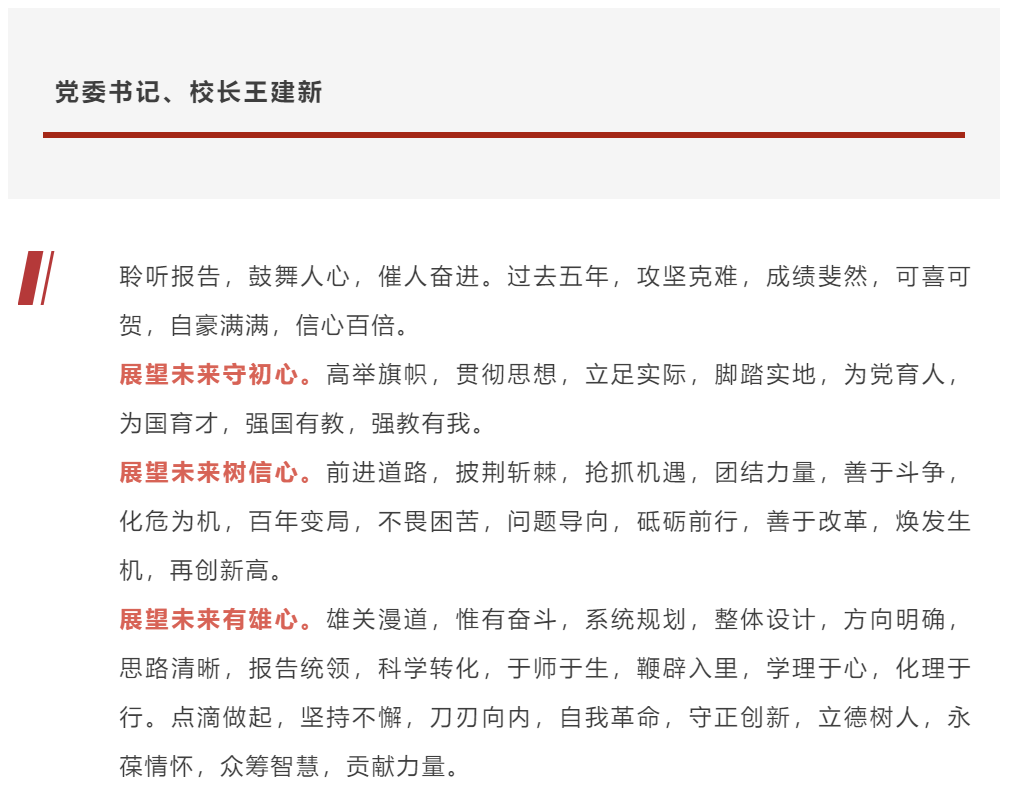 党委书记、校长王建新

聆听报告，鼓舞人心，催人奋进。过去五年，攻坚克难，成绩斐然，可喜可贺，自豪满满，信心百倍。

展望未来守初心。高举旗帜，贯彻思想，立足实际，脚踏实地，为党育人，为国育才，强国有教，强教有我。

展望未来树信心。前进道路，披荆斩棘，抢抓机遇，团结力量，善于斗争，化危为机，百年变局，不畏困苦，问题导向，砥砺前行，善于改革，焕发生机，再创新高。

展望未来有雄心。雄关漫道，惟有奋斗，系统规划，整体设计，方向明确，思路清晰，报告统领，科学转化，于师于生，鞭辟入里，学理于心，化理于行。点滴做起，坚持不懈，刀刃向内，自我革命，守正创新，立德树人，永葆情怀，众筹智慧，贡献力量。